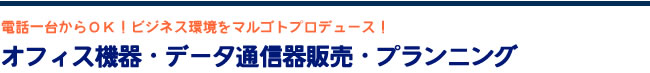 電話一台からＯＫ！ビジネス環境をマルゴトプロデュース！

オフィス機器・データ通信器販売・プランニング